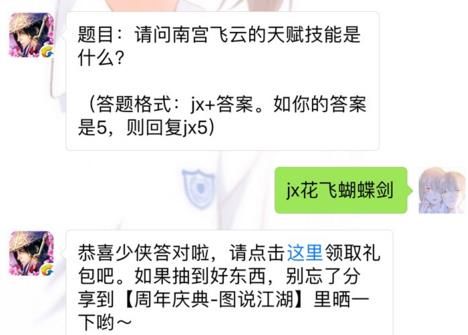 题目：请问南宫飞云的天赋技能是什么？

（答题格式：jx+答案。如你的答案是5，则回复jx5）

jx花飞蝴蝶剑

恭喜少侠答对啦，请点击这里领取礼包吧。如果抽到好东西，别忘了分享到【周年庆典-图说江湖】里晒一下哟～